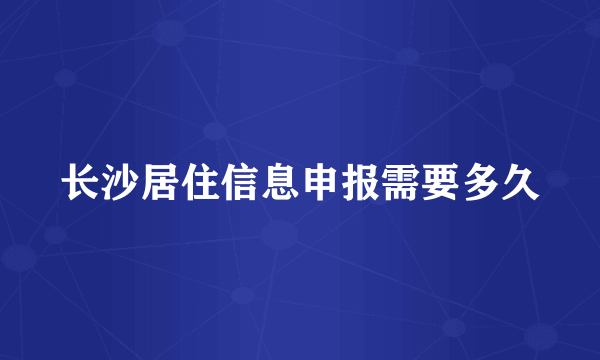 长沙居住信息申报需要多久